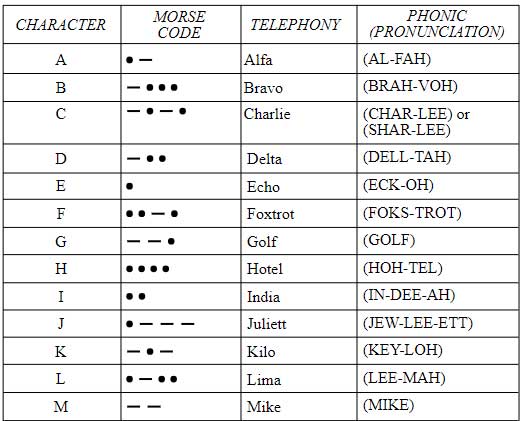 | CHARACTER | MORSE CODE | TELEPHONY | PHONIC (PRONUNCIATION) |
|---|---|---|---|
| A | • — | Alfa | (AL-FAH) |
| B | — • • • | Bravo | (BRAH-VOH) |
| C | — • — • | Charlie | (CHAR-LEE) or (SHAR-LEE) |
| D | — • • | Delta | (DELL-TAH) |
| E | • | Echo | (ECK-OH) |
| F | • • — • | Foxtrot | (FOKS-TROT) |
| G | — — • | Golf | (GOLF) |
| H | • • • • | Hotel | (HOH-TEL) |
| I | • • | India | (IN-DEE-AH) |
| J | • — — — | Juliett | (JEW-LEE-ETT) |
| K | — • — | Kilo | (KEY-LOH) |
| L | • — • • | Lima | (LEE-MAH) |
| M | — — | Mike | (MIKE) |